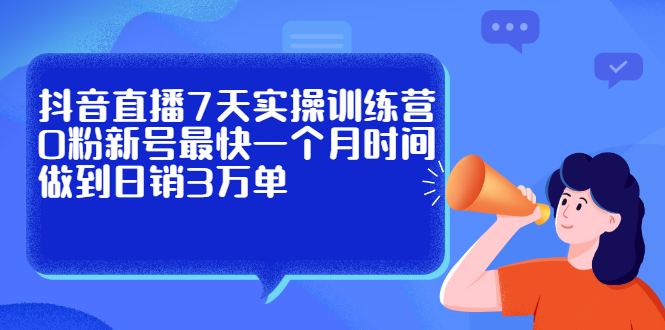 抖音直播7天实操训练营
0粉新号最快一个月时间
做到日销3万单